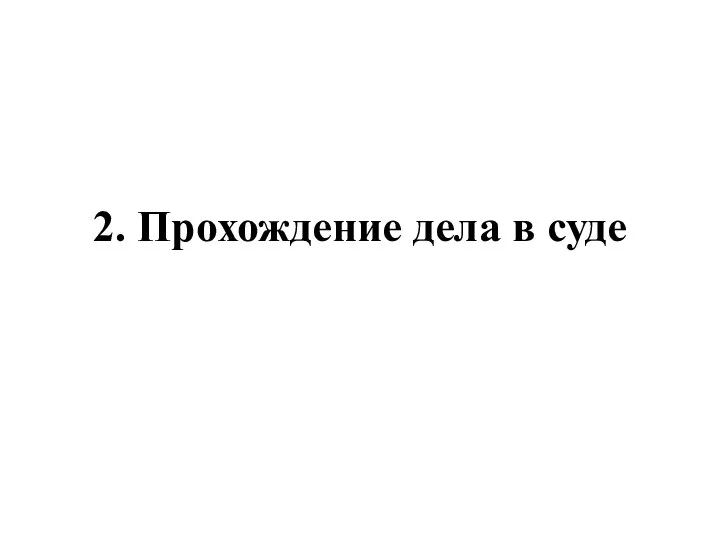 2. Прохождение дела в суде